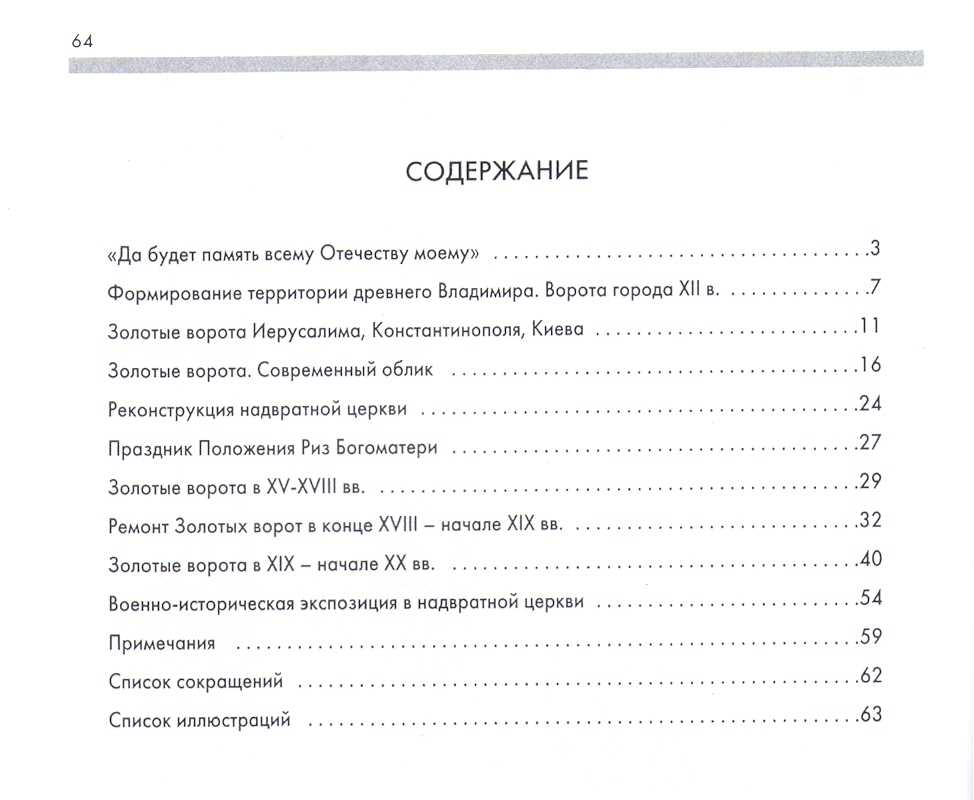 64

СОДЕРЖАНИЕ

«Да будет память всему Отечеству моему» 3

Формирование территории древнего Владимира. Ворота города XII в. 7

Золотые ворота Иерусалима, Константинополя, Киева 11

Золотые ворота. Современный облик 16

Реконструкция надвратной церкви 24

Праздник Положения Риз Богоматери 27

Золотые ворота в XV-XVIII вв. 29

Ремонт Золотых ворот в конце XVIII – начале XIX вв. 32

Золотые ворота в XIX – начале XX вв. 40

Военно-историческая экспозиция в надвратной церкви 54

Примечания 59

Список сокращений 62

Список иллюстраций 63